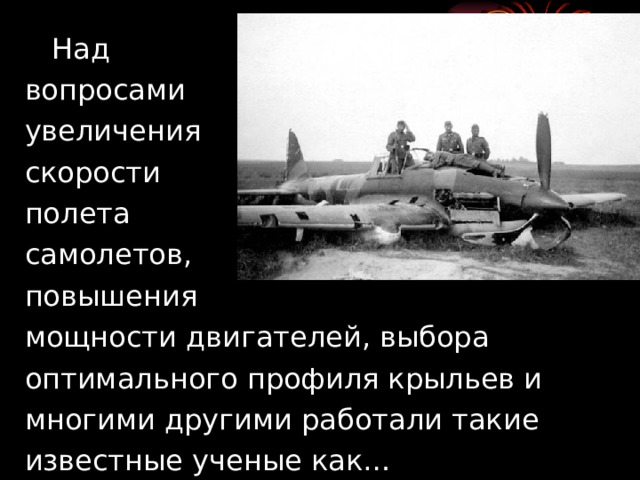 Над вопросами увеличения скорости полета самолетов, повышения мощности двигателей, выбора оптимального профиля крыльев и многими другими работали такие известные ученые как...